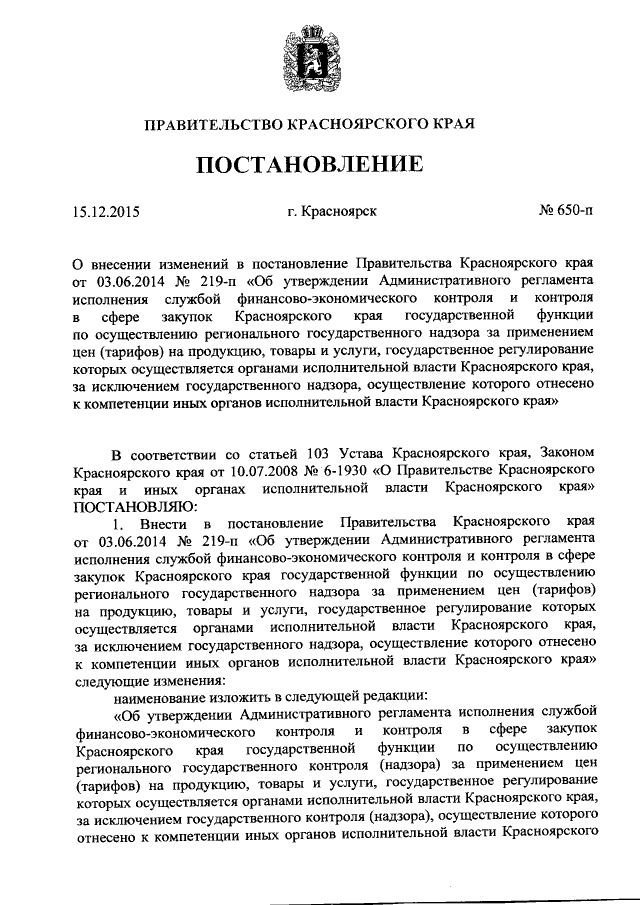 ПРАВИТЕЛЬСТВО КРАСНОЯРСКОГО КРАЯ

ПОСТАНОВЛЕНИЕ

15.12.2015 г. Красноярск № 650-п

О внесении изменений в постановление Правительства Красноярского края от 03.06.2014 № 219-п «Об утверждении Административного регламента исполнения службой финансово-экономического контроля и контроля в сфере закупок Красноярского края государственной функции по осуществлению регионального государственного надзора за применением цен (тарифов) на продукцию, товары и услуги, государственное регулирование которых осуществляется органами исполнительной власти Красноярского края, за исключением государственного надзора, осуществление которого отнесено к компетенции иных органов исполнительной власти Красноярского края»

В соответствии со статьей 103 Устава Красноярского края, Законом Красноярского края от 10.07.2008 № 6-1930 «О Правительстве Красноярского края и иных органах исполнительной власти Красноярского края» ПОСТАНОВЛЯЮ:

1. Внести в постановление Правительства Красноярского края от 03.06.2014 № 219-п «Об утверждении Административного регламента исполнения службой финансово-экономического контроля и контроля в сфере закупок Красноярского края государственной функции по осуществлению регионального государственного надзора за применением цен (тарифов) на продукцию, товары и услуги, государственное регулирование которых осуществляется органами исполнительной власти Красноярского края, за исключением государственного надзора, осуществление которого отнесено к компетенции иных органов исполнительной власти Красноярского края» следующие изменения:

наименование изложить в следующей редакции:

«Об утверждении Административного регламента исполнения службой финансово-экономического контроля и контроля в сфере закупок Красноярского края государственной функции по осуществлению регионального государственного контроля (надзора) за применением цен (тарифов) на продукцию, товары и услуги, государственное регулирование которых осуществляется органами исполнительной власти Красноярского края, за исключением государственного контроля (надзора), осуществление которого отнесено к компетенции иных органов исполнительной власти Красноярского